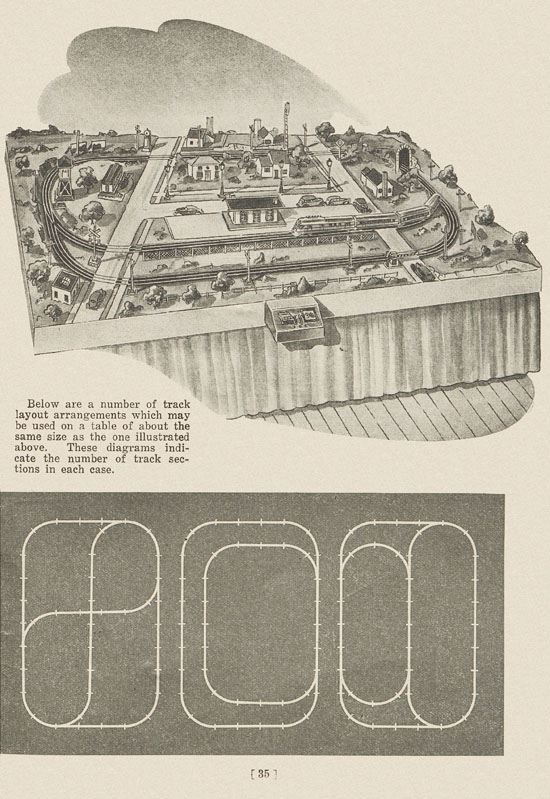 Below are a number of track layout arrangements which may be used on a table of about the same size as the one illustrated above. These diagrams indicate the number of track sections in each case.

[ 35 ]